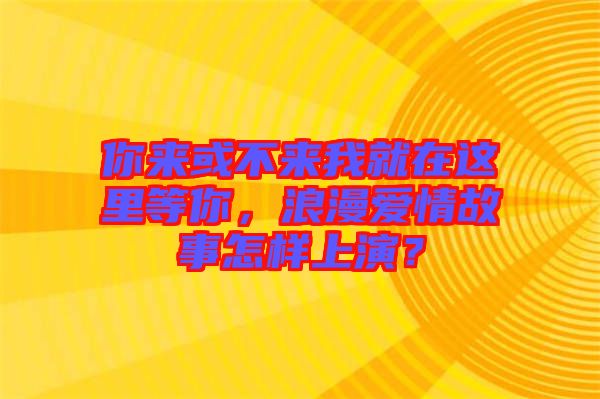 你来或不来我就在这里等你，浪漫爱情故事怎样上演？